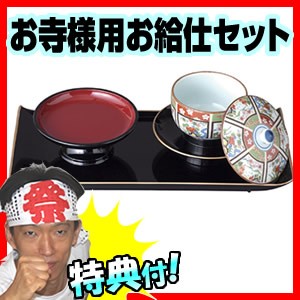 お寺様用お給仕セット

祭

特典付!